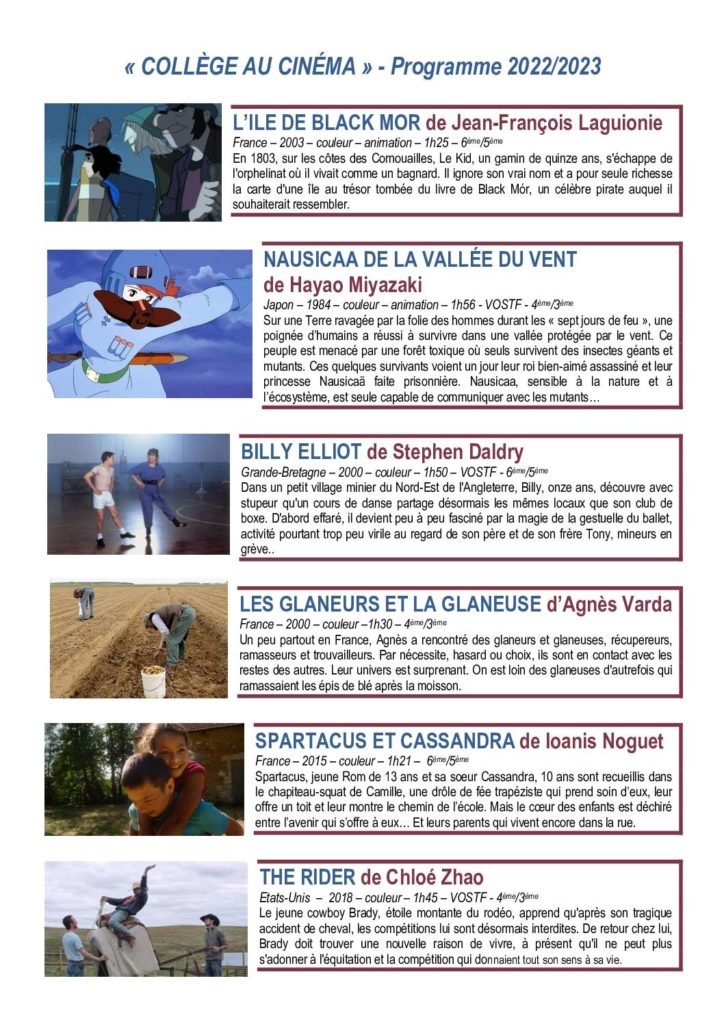 « COLLÈGE AU CINÉMA » - Programme 2022/2023

L'ILE DE BLACK MOR de Jean-François Laguionie

France – 2003 – couleur – animation – 1h25 – 6ème/5ème

En 1803, sur les côtes des Cornouailles, Le Kid, un gamin de quinze ans, s'échappe de l'orphelinat où il vivait comme un bagnard. Il ignore son vrai nom et a pour seule richesse la carte d'une île au trésor tombée du livre de Black Mór, un célèbre pirate auquel il souhaiterait ressembler.

NAUSICAA DE LA VALLÉE DU VENT de Hayao Miyazaki

Japon – 1984 – couleur – animation – 1h56 - VOSTF - 4ème/3ème

Sur une Terre ravagée par la folie des hommes durant les « sept jours de feu », une poignée d'humains a réussi à survivre dans une vallée protégée par le vent. Ce peuple est menacé par une forêt toxique où seuls survivent des insectes géants et mutants. Ces quelques survivants voient un jour leur roi bien-aimé assassiné et leur princesse Nausicaä faite prisonnière. Nausicaa, sensible à la nature et à l'écosystème, est seule capable de communiquer avec les mutants…

BILLY ELLIOT de Stephen Daldry

Grande-Bretagne – 2000 – couleur – 1h50 – VOSTF - 6ème/5ème

Dans un petit village minier du Nord-Est de l'Angleterre, Billy, onze ans, découvre avec stupeur qu'un cours de danse partage désormais les mêmes locaux que son club de boxe. D'abord effaré, il devient peu à peu fasciné par la magie de la gestuelle du ballet, activité pourtant trop peu virile au regard de son père et de son frère Tony, mineurs en grève..

LES GLANEURS ET LA GLANEUSE d'Agnès Varda

France – 2000 – couleur –1h30 – 4ème/3ème

Un peu partout en France, Agnès a rencontré des glaneurs et glaneuses, récupereurs, ramasseurs et trouvailleurs. Par nécessite, hasard ou choix, ils sont en contact avec les restes des autres. Leur univers est surprenant. On est loin des glaneuses d'autrefois qui ramassaient les épis de blé après la moisson.

SPARTACUS ET CASSANDRA de Ioanis Noguet

France – 2015 – couleur – 1h21 – 6ème/5ème

Spartacus, jeune Rom de 13 ans et sa soeur Cassandra, 10 ans sont recueillis dans le chapiteau-squat de Camille, une drôle de fée trapéziste qui prend soin d'eux, leur offre un toit et leur montre le chemin de l'école. Mais le cœur des enfants est déchiré entre l'avenir qui s'offre à eux… Et leurs parents qui vivent encore dans la rue.

THE RIDER de Chloé Zhao

Etats-Unis – 2018 – couleur – 1h45 – VOSTF - 4ème/3ème

Le jeune cowboy Brady, étoile montante du rodéo, apprend qu'après son tragique accident de cheval, les compétitions lui sont désormais interdites. De retour chez lui, Brady doit trouver une nouvelle raison de vivre, à présent qu'il ne peut plus s'adonner à l'équitation et la compétition qui donnaient tout son sens à sa vie.